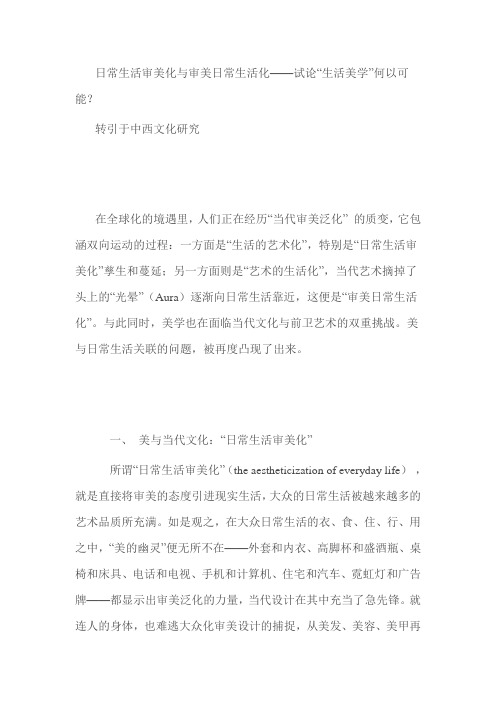 日常生活审美化与审美日常生活化——试论“生活美学”何以可能？

转引于中西文化研究

在全球化的境遇里，人们正在经历“当代审美泛化” 的质变，它包涵双向运动的过程：一方面是“生活的艺术化”，特别是“日常生活审美化”孳生和蔓延；另一方面则是“艺术的生活化”，当代艺术摘掉了头上的“光晕”（Aura）逐渐向日常生活靠近，这便是“审美日常生活化”。与此同时，美学也在面临当代文化与前卫艺术的双重挑战。美与日常生活关联的问题，被再度凸现了出来。

一、 美与当代文化：“日常生活审美化”

所谓“日常生活审美化”（the aestheticization of everyday life），就是直接将审美的态度引进现实生活，大众的日常生活被越来越多的艺术品质所充满。如是观之，在大众日常生活的衣、食、住、行、用之中，“美的幽灵”便无所不在——外套和内衣、高脚杯和盛酒瓶、桌椅和床具、电话和电视、手机和计算机、住宅和汽车、霓虹灯和广告牌——都显示出审美泛化的力量，当代设计在其中充当了急先锋。就连人的身体，也难逃大众化审美设计的捕捉，从美发、美容、美甲再